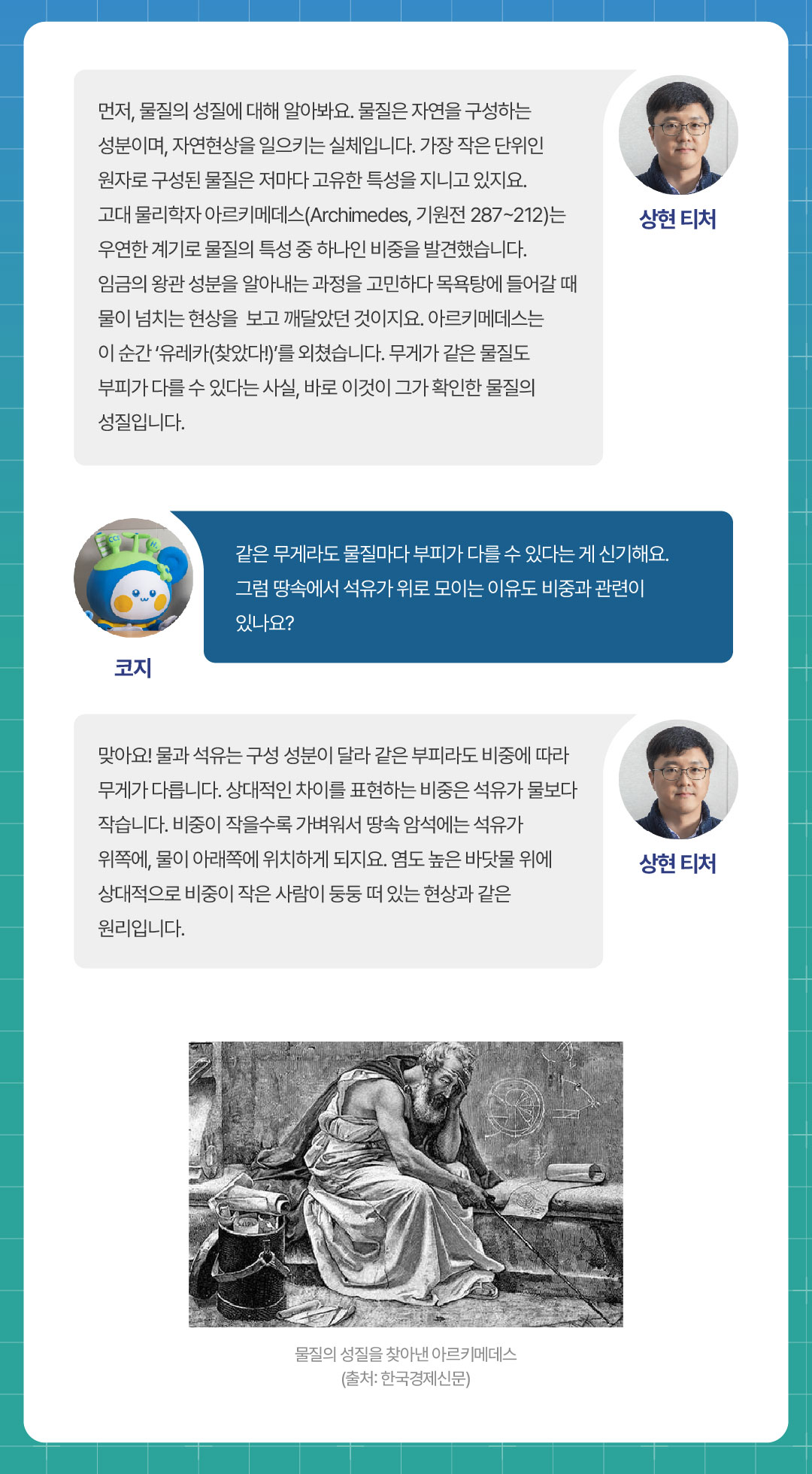 먼저, 물질의 성질에 대해 알아봐요. 물질은 자연을 구성하는 성분이며, 자연현상을 일으키는 실체입니다. 가장 작은 단위인 원자로 구성된 물질은 저마다 고유한 특성을 지니고 있지요. 고대 물리학자 아르키메데스(Archimedes, 기원전 287~212)는 우연한 계기로 물질의 특성 중 하나인 비중을 발견했습니다. 임금의 왕관 성분을 알아내는 과정을 고민하다 목욕탕에 들어갈 때 물이 넘치는 현상을 보고 깨달았던 것이지요. 아르키메데스는 이 순간 '유레카(찾았다!)'를 외쳤습니다. 무게가 같은 물질도 부피가 다를 수 있다는 사실, 바로 이것이 그가 확인한 물질의 성질입니다.

상현 티처

같은 무게라도 물질마다 부피가 다를 수 있다는 게 신기해요. 그럼 땅속에서 석유가 위로 모이는 이유도 비중과 관련이 있나요?

코지

맞아요! 물과 석유는 구성 성분이 달라 같은 부피라도 비중에 따라 무게가 다릅니다. 상대적인 차이를 표현하는 비중은 석유가 물보다 작습니다. 비중이 작을수록 가벼워서 땅속 암석에는 석유가 위쪽에, 물이 아래쪽에 위치하게 되지요. 염도 높은 바닷물 위에 상대적으로 비중이 작은 사람이 둥둥 떠 있는 현상과 같은 원리입니다.

상현 티처

물질의 성질을 찾아낸 아르키메데스
(출처: 한국경제신문)